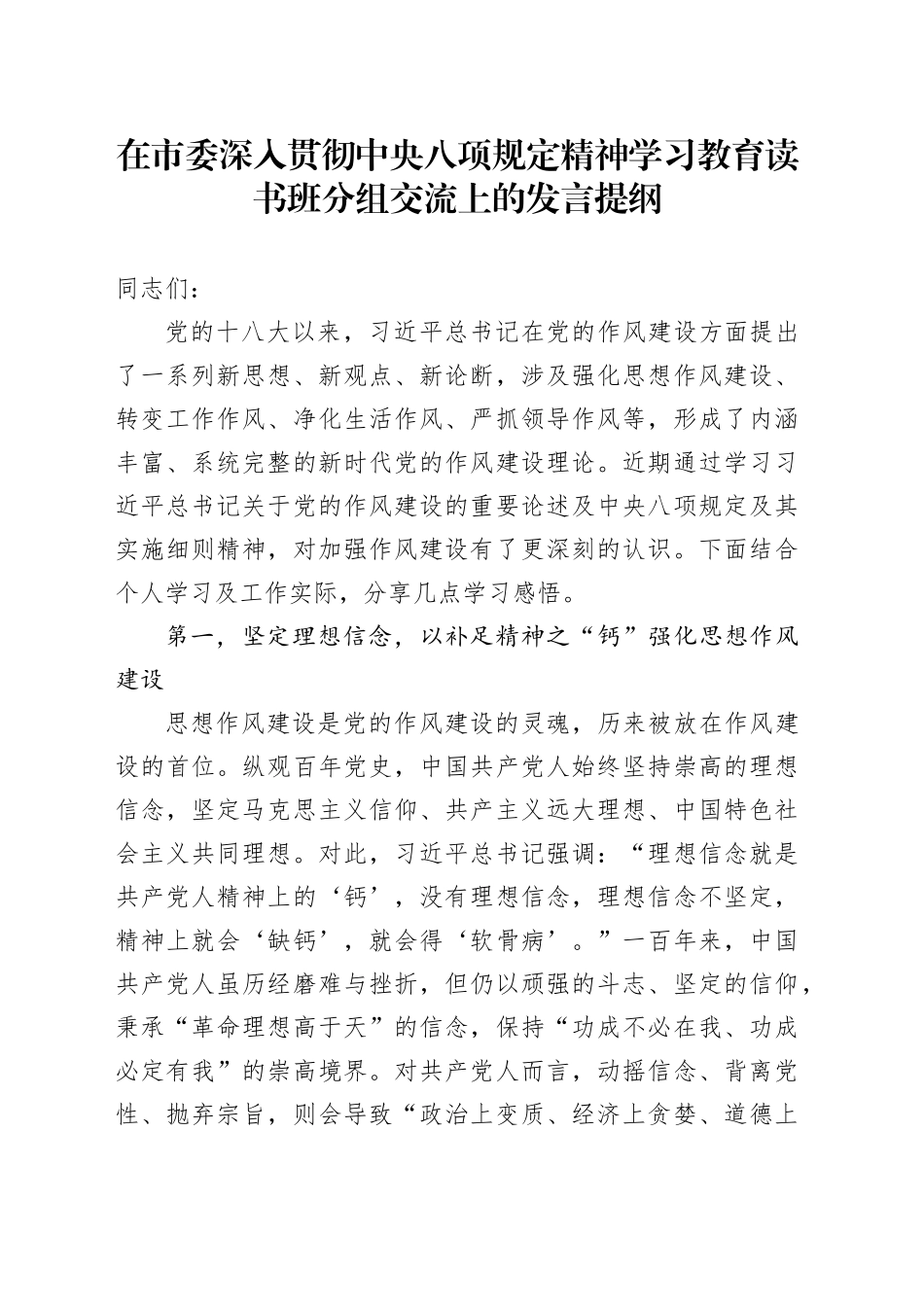 在市委深入贯彻中央八项规定精神学习教育读书班分组交流上的发言提纲

同志们：

党的十八大以来，习近平总书记在党的作风建设方面提出了一系列新思想、新观点、新论断，涉及强化思想作风建设、转变工作作风、净化生活作风、严抓领导作风等，形成了内涵丰富、系统完整的新时代党的作风建设理论。近期通过学习习近平总书记关于党的作风建设的重要论述及中央八项规定及其实施细则精神，对加强作风建设有了更深刻的认识。下面结合个人学习及工作实际，分享几点学习感悟。

第一，坚定理想信念，以补足精神之“钙”强化思想作风建设

思想作风建设是党的作风建设的灵魂，历来被放在作风建设的首位。纵观百年党史，中国共产党人始终坚持崇高的理想信念，坚定马克思主义信仰、共产主义远大理想、中国特色社会主义共同理想。对此，习近平总书记强调：“理想信念就是共产党人精神上的‘钙’，没有理想信念，理想信念不坚定，精神上就会‘缺钙’，就会得‘软骨病’。”一百年来，中国共产党人虽历经磨难与挫折，但仍以顽强的斗志、坚定的信仰，秉承“革命理想高于天”的信念，保持“功成不必在我、功成必定有我”的崇高境界。对共产党人而言，动摇信念、背离党性、抛弃宗旨，则会导致“政治上变质、经济上贪婪、道德上